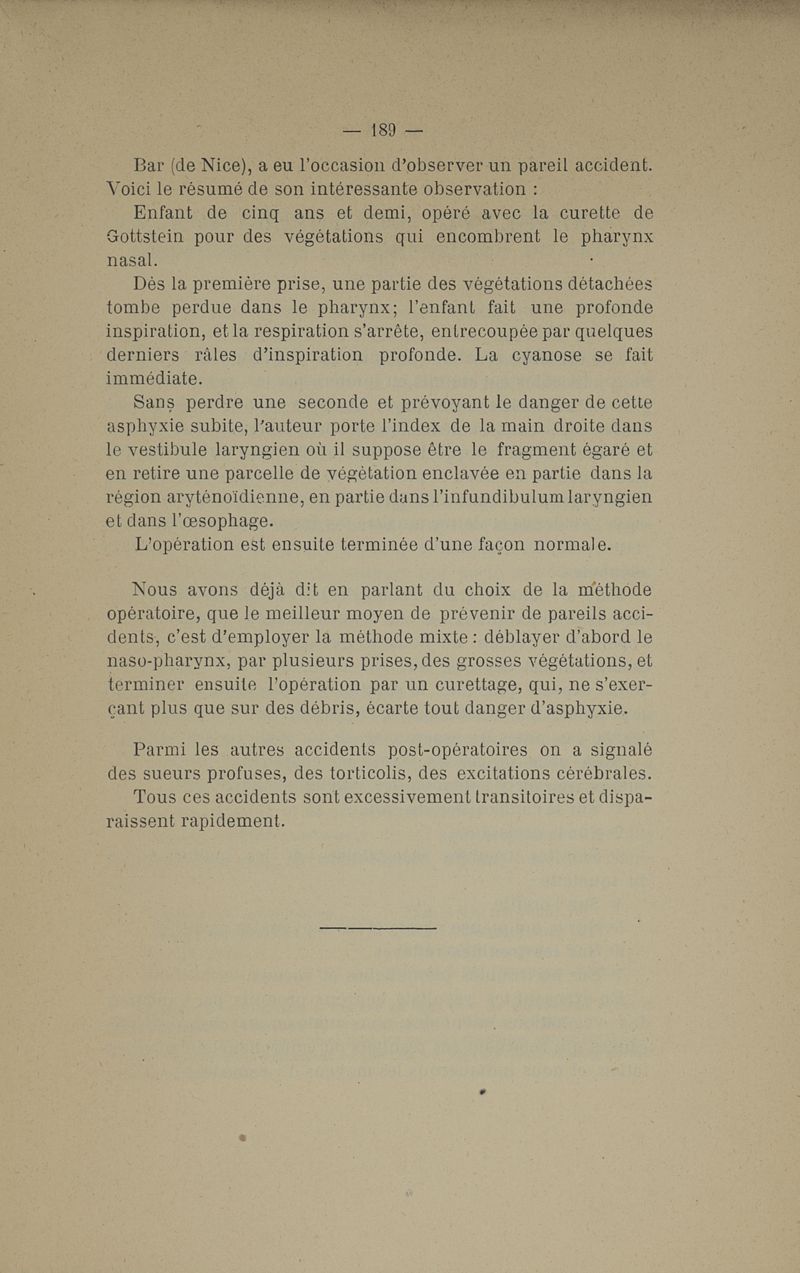 — 189 —

Bar (de Nice), a eu l'occasion d'observer un pareil accident. Voici le résumé de son intéressante observation :

Enfant de cinq ans et demi, opéré avec la curette de Gottstein pour des végétations qui encombrent le pharynx nasal.

Dès la première prise, une partie des végétations détachées tombe perdue dans le pharynx; l'enfant fait une profonde inspiration, et la respiration s'arrête, entrecoupée par quelques derniers râles d'inspiration profonde. La cyanose se fait immédiate.

Sans perdre une seconde et prévoyant le danger de cette asphyxie subite, l'auteur porte l'index de la main droite dans le vestibule laryngien où il suppose être le fragment égaré et en retire une parcelle de végétation enclavée en partie dans la région aryténoïdienne, en partie dans l'infundibulum laryngien et dans l'œsophage.

L'opération est ensuite terminée d'une façon normale.

Nous avons déjà dit en parlant du choix de la méthode opératoire, que le meilleur moyen de prévenir de pareils accidents, c'est d'employer la méthode mixte : déblayer d'abord le naso-pharynx, par plusieurs prises, des grosses végétations, et terminer ensuite l'opération par un curettage, qui, ne s'exerçant plus que sur des débris, écarte tout danger d'asphyxie.

Parmi les autres accidents post-opératoires on a signalé des sueurs profuses, des torticolis, des excitations cérébrales.

Tous ces accidents sont excessivement transitoires et disparaissent rapidement.